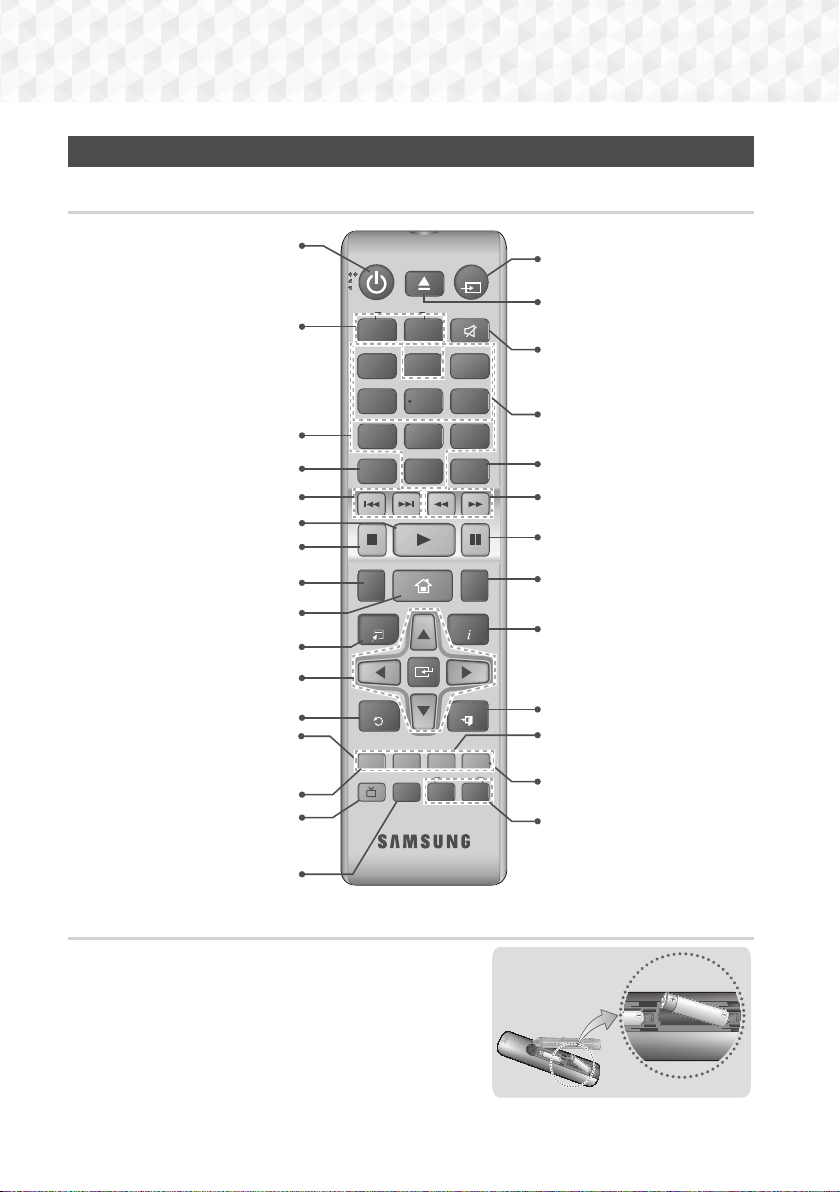 SAMSUNG